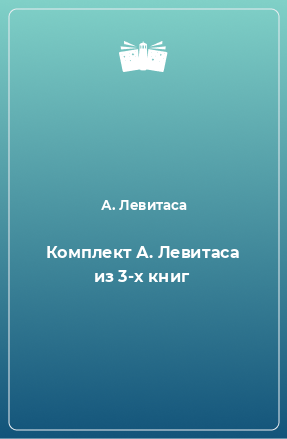 А. Левитаса

Комплект А. Левитаса из 3-х книг